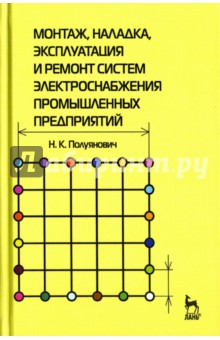 МОНТАЖ, НАЛАДКА, ЭКСПЛУАТАЦИЯ И РЕМОНТ СИСТЕМ ЭЛЕКТРОСНАБЖЕНИЯ ПРОМЫШЛЕННЫХ ПРЕДПРИЯТИЙ

Н. К. Полуянович

Лабиринт.ру

ЛАНЬ